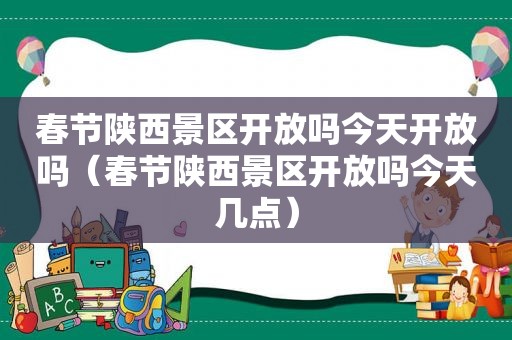 春节陕西景区开放吗今天开放吗（春节陕西景区开放吗今天几点）

ABC